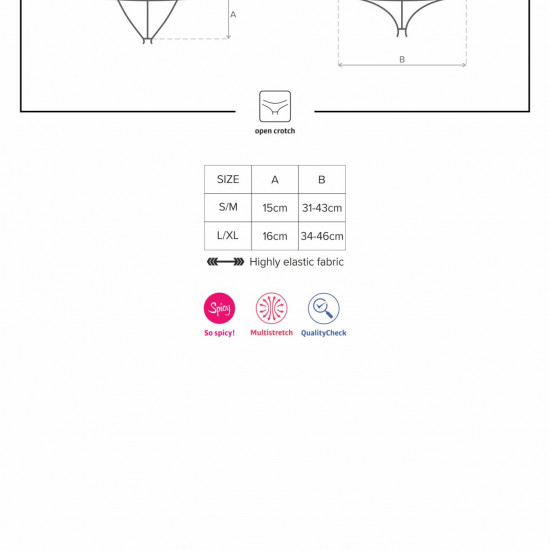 A

B

open crotch

| SIZE | A | B |
|---|---|---|
| S/M | 15cm | 31-43cm |
| L/XL | 16cm | 34-46cm |

Highly elastic fabric

Spicy
So spicy!

Multistretch

QualityCheck